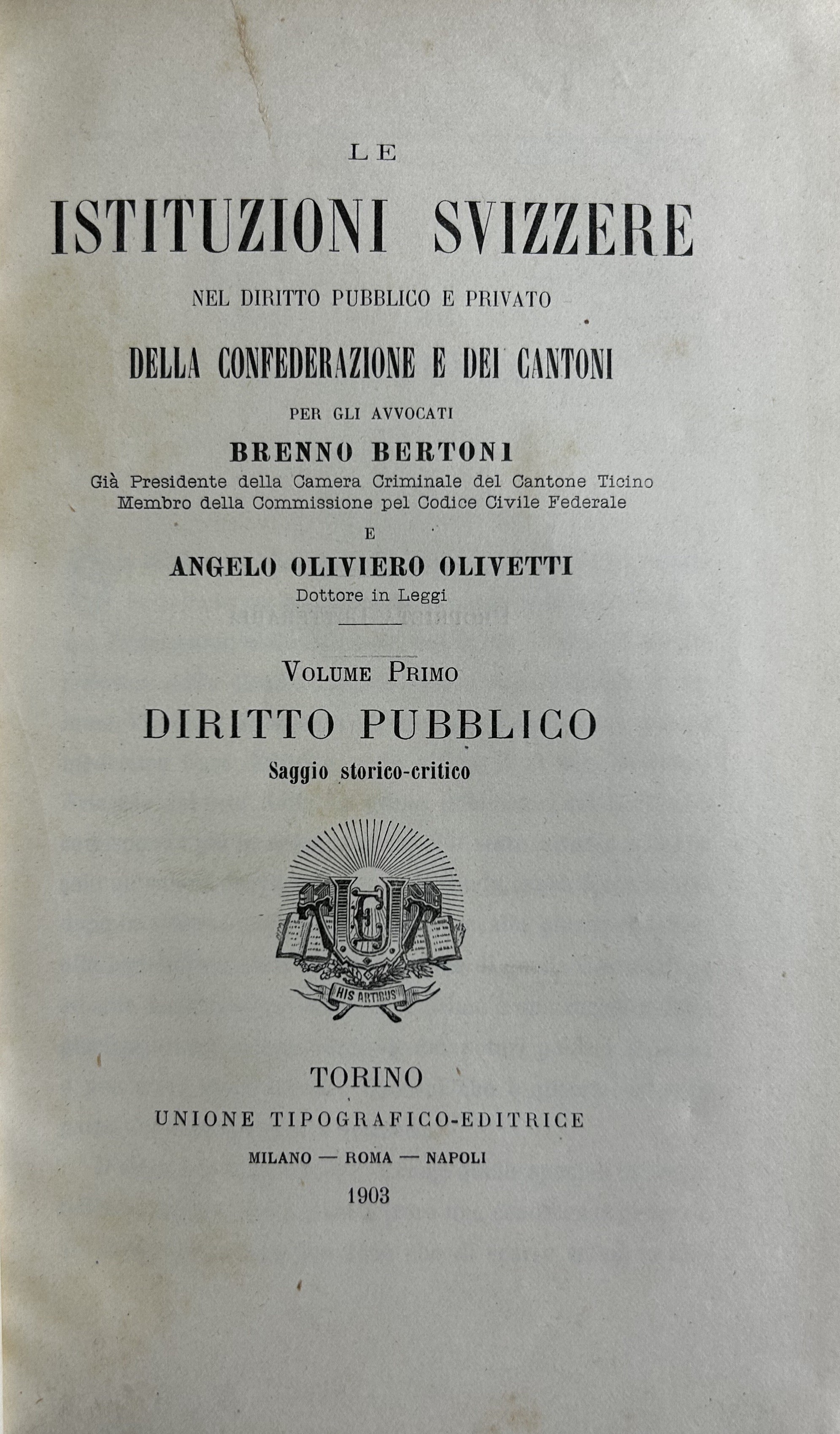 LE

ISTITUZIONI SVIZZERE

NEL DIRITTO PUBBLICO E PRIVATO

DELLA CONFEDERAZIONE E DEI CANTONI

PER GLI AVVOCATI

BRENNO BERTONI

Già Presidente della Camera Criminale del Cantone Ticino
Membro della Commissione pel Codice Civile Federale

E

ANGELO OLIVIERO OLIVETTI

Dottore in Leggi

VOLUME PRIMO

DIRITTO PUBBLICO

Saggio storico-critico

UTE

HIS ARTIBUS

TORINO

UNIONE TIPOGRAFICO-EDITRICE

MILANO — ROMA — NAPOLI

1903